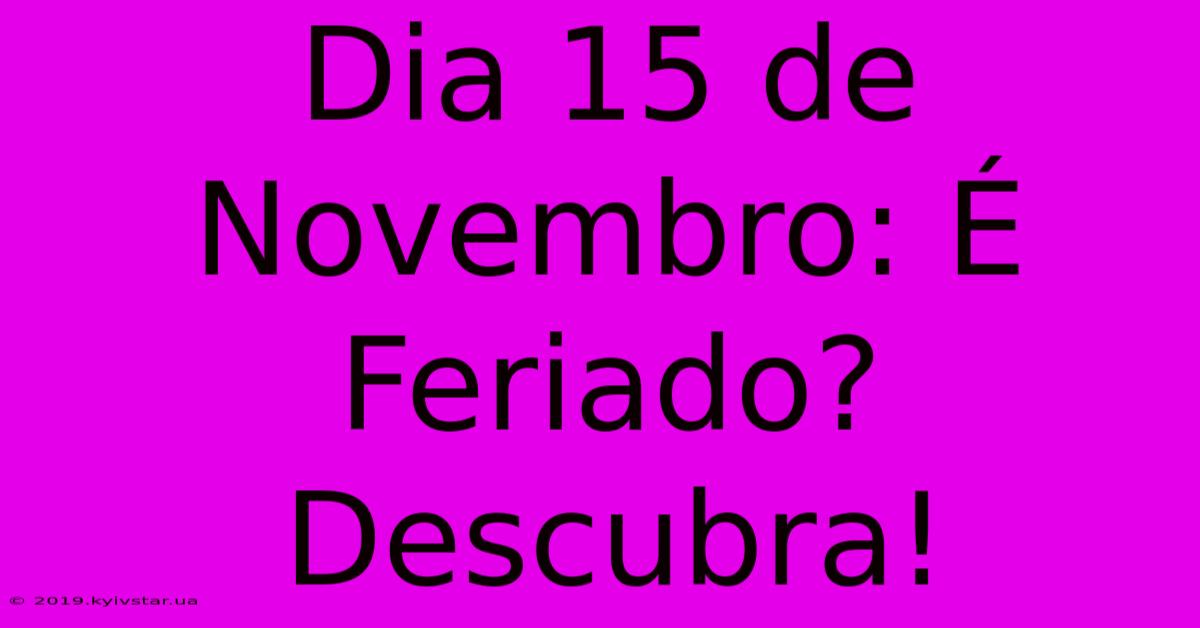 Dia 15 de Novembro: É Feriado? Descubra!

© 2019.kyivstar.ua